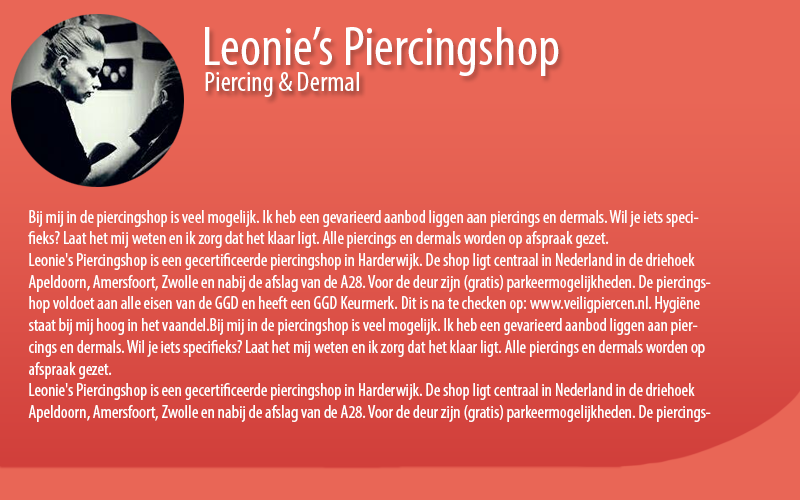 Leonie's Piercingshop
Piercing & Dermal

Bij mij in de piercingshop is veel mogelijk. Ik heb een gevarieerd aanbod liggen aan piercings en dermals. Wil je iets specifieks? Laat het mij weten en ik zorg dat het klaar ligt. Alle piercings en dermals worden op afspraak gezet.
Leonie's Piercingshop is een gecertificeerde piercingshop in Harderwijk. De shop ligt centraal in Nederland in de driehoek Apeldoorn, Amersfoort, Zwolle en nabij de afslag van de A28. Voor de deur zijn (gratis) parkeermogelijkheden. De piercingshop voldoet aan alle eisen van de GGD en heeft een GGD Keurmerk. Dit is na te checken op: www.veiligpiercen.nl. Hygiëne staat bij mij hoog in het vaandel.Bij mij in de piercingshop is veel mogelijk. Ik heb een gevarieerd aanbod liggen aan piercings en dermals. Wil je iets specifieks? Laat het mij weten en ik zorg dat het klaar ligt. Alle piercings en dermals worden op afspraak gezet.
Leonie's Piercingshop is een gecertificeerde piercingshop in Harderwijk. De shop ligt centraal in Nederland in de driehoek Apeldoorn, Amersfoort, Zwolle en nabij de afslag van de A28. Voor de deur zijn (gratis) parkeermogelijkheden. De piercings-